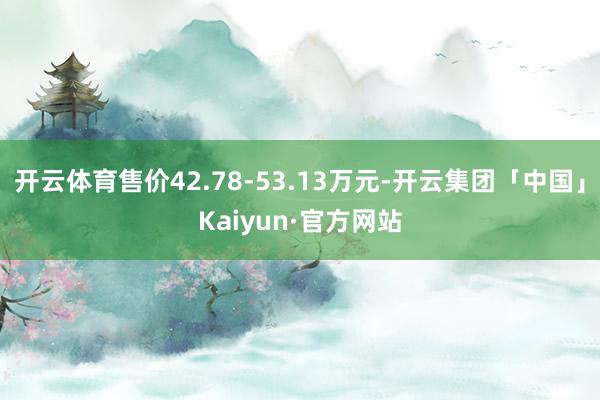 开云体育售价42.78-53.13万元-开云集团「中国」Kaiyun·官方网站